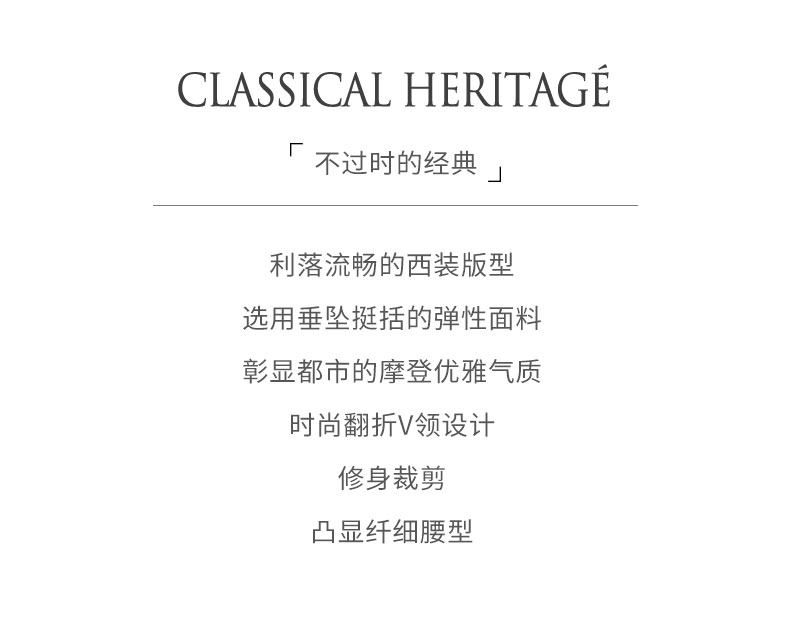 CLASSICAL HERITAGÉ

「不过时的经典」

利落流畅的西装版型

选用垂坠挺括的弹性面料

彰显都市的摩登优雅气质

时尚翻折V领设计

修身裁剪

凸显纤细腰型